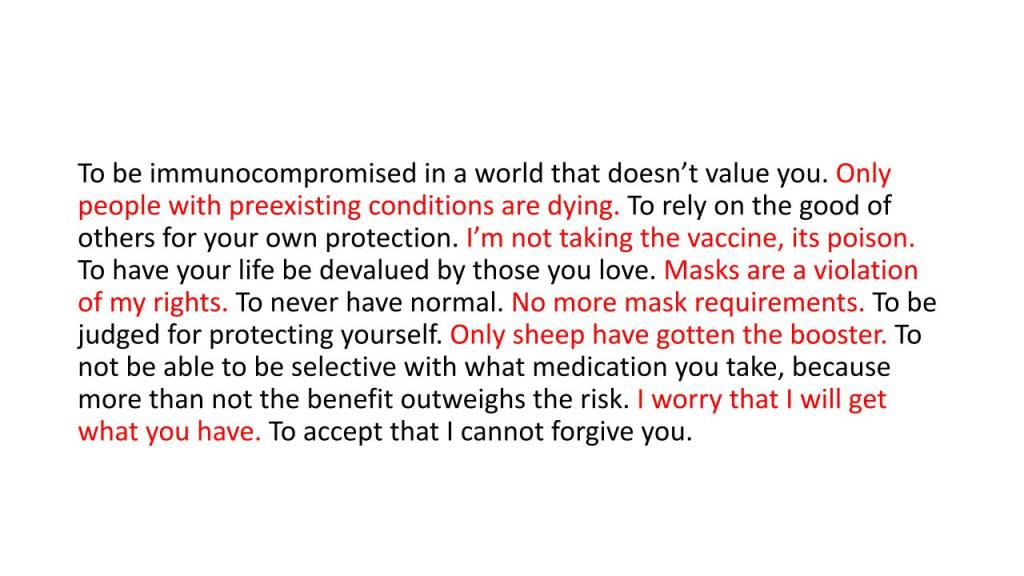 To be immunocompromised in a world that doesn't value you. Only people with preexisting conditions are dying. To rely on the good of others for your own protection. I'm not taking the vaccine, its poison. To have your life be devalued by those you love. Masks are a violation of my rights. To never have normal. No more mask requirements. To be judged for protecting yourself. Only sheep have gotten the booster. To not be able to be selective with what medication you take, because more than not the benefit outweighs the risk. I worry that I will get what you have. To accept that I cannot forgive you.